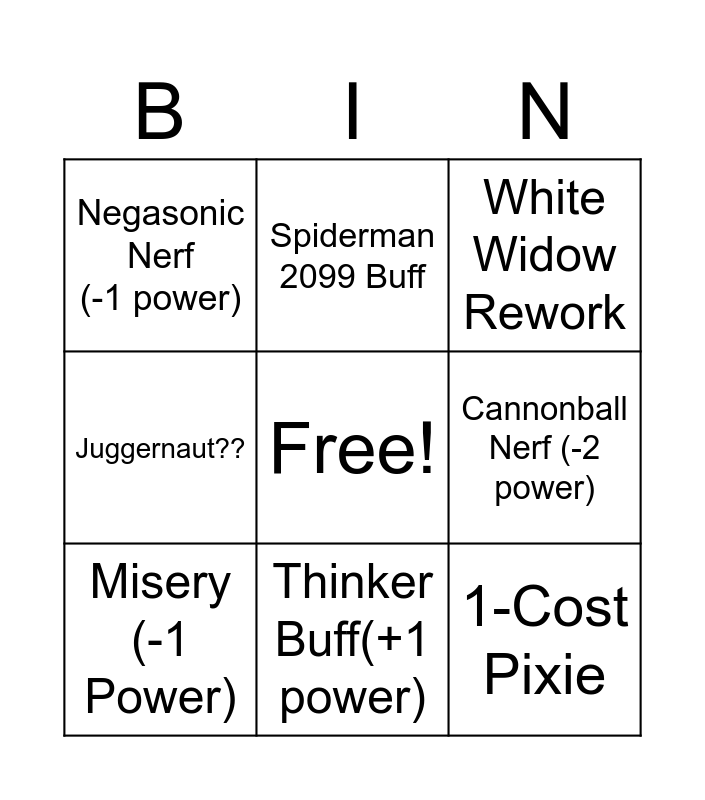 | B | I | N |
|---|---|---|
| Negasonic Nerf (-1 power) | Spiderman 2099 Buff | White Widow Rework |
| Juggernaut?? | Free! | Cannonball Nerf (-2 power) |
| Misery (-1 Power) | Thinker Buff(+1 power) | 1-Cost Pixie |